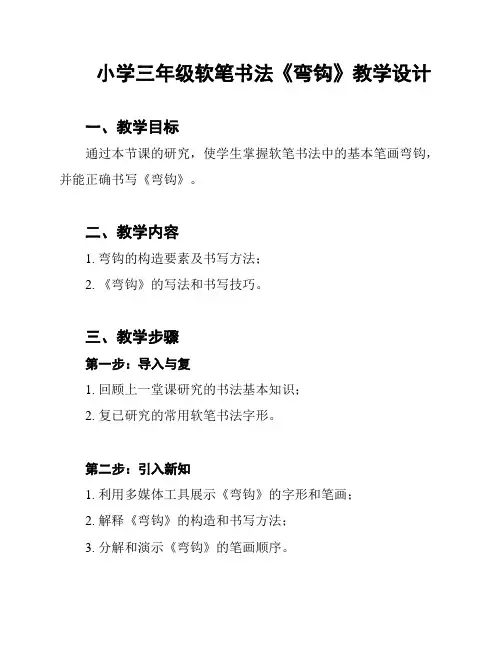 小学三年级软笔书法《弯钩》教学设计

一、教学目标

通过本节课的研究，使学生掌握软笔书法中的基本笔画弯钩，并能正确书写《弯钩》。

二、教学内容

1. 弯钩的构造要素及书写方法；

2. 《弯钩》的写法和书写技巧。

三、教学步骤

第一步：导入与复

1. 回顾上一堂课研究的书法基本知识；

2. 复已研究的常用软笔书法字形。

第二步：引入新知

1. 利用多媒体工具展示《弯钩》的字形和笔画；

2. 解释《弯钩》的构造和书写方法；

3. 分解和演示《弯钩》的笔画顺序。